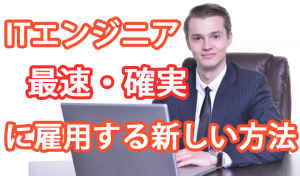 ITエンジニア
最速・確実
に雇用する新しい方法